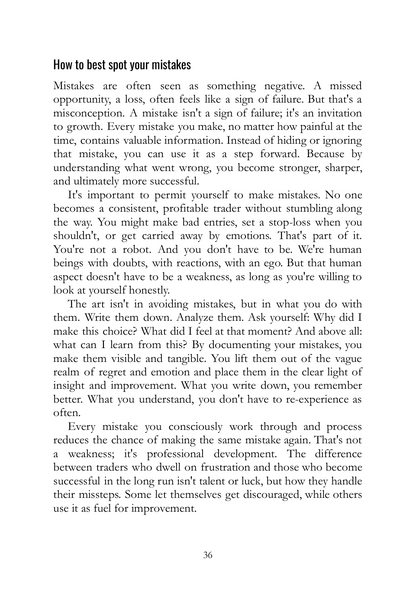 How to best spot your mistakes

Mistakes are often seen as something negative. A missed opportunity, a loss, often feels like a sign of failure. But that's a misconception. A mistake isn't a sign of failure; it's an invitation to growth. Every mistake you make, no matter how painful at the time, contains valuable information. Instead of hiding or ignoring that mistake, you can use it as a step forward. Because by understanding what went wrong, you become stronger, sharper, and ultimately more successful.

It's important to permit yourself to make mistakes. No one becomes a consistent, profitable trader without stumbling along the way. You might make bad entries, set a stop-loss when you shouldn't, or get carried away by emotions. That's part of it. You're not a robot. And you don't have to be. We're human beings with doubts, with reactions, with an ego. But that human aspect doesn't have to be a weakness, as long as you're willing to look at yourself honestly.

The art isn't in avoiding mistakes, but in what you do with them. Write them down. Analyze them. Ask yourself: Why did I make this choice? What did I feel at that moment? And above all: what can I learn from this? By documenting your mistakes, you make them visible and tangible. You lift them out of the vague realm of regret and emotion and place them in the clear light of insight and improvement. What you write down, you remember better. What you understand, you don't have to re-experience as often.

Every mistake you consciously work through and process reduces the chance of making the same mistake again. That's not a weakness; it's professional development. The difference between traders who dwell on frustration and those who become successful in the long run isn't talent or luck, but how they handle their missteps. Some let themselves get discouraged, while others use it as fuel for improvement.

36